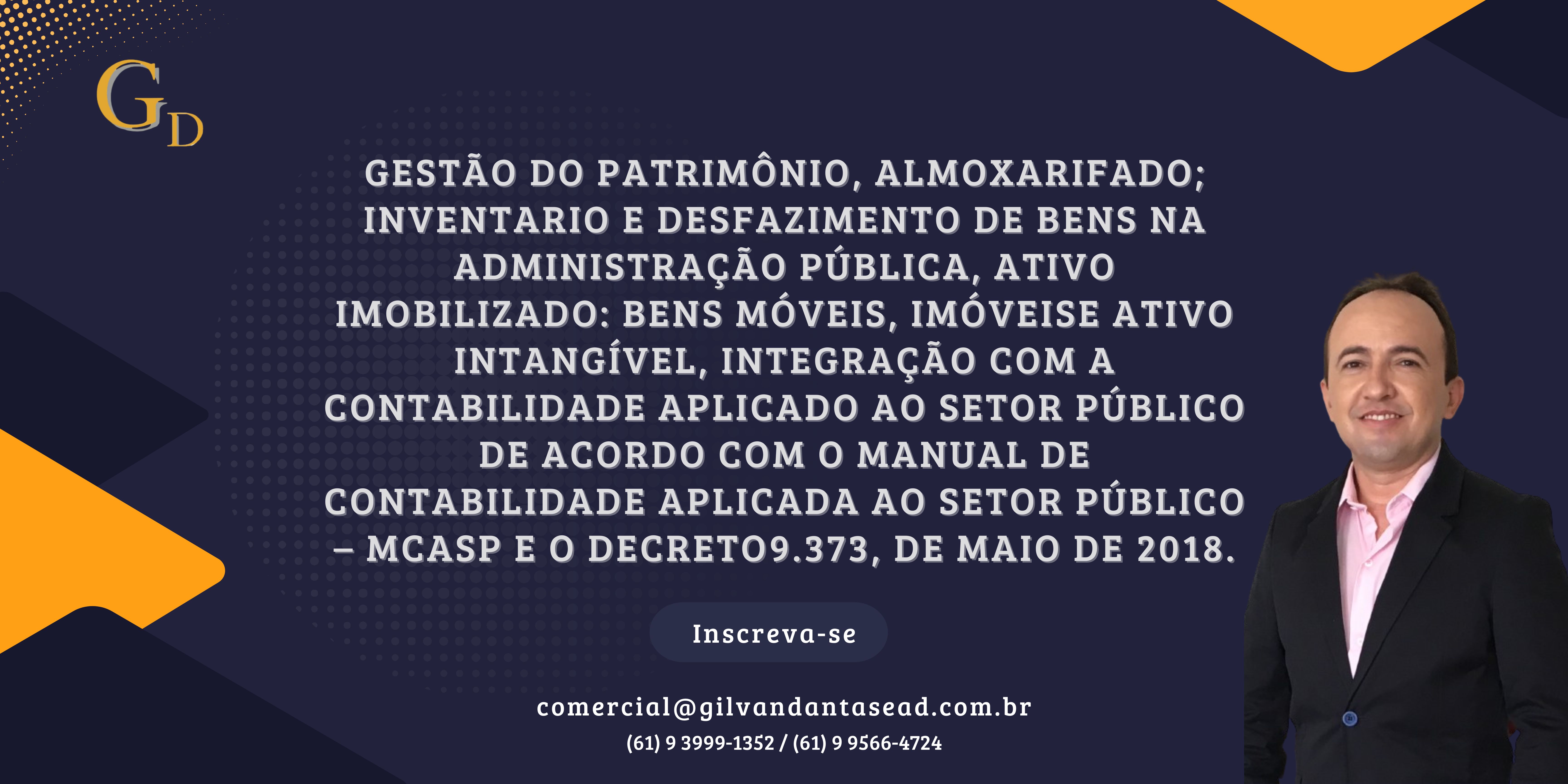 GD

GESTÃO DO PATRIMÔNIO, ALMOXARIFADO; INVENTARIO E DESFAZIMENTO DE BENS NA ADMINISTRAÇÃO PÚBLICA, ATIVO IMOBILIZADO: BENS MÓVEIS, IMÓVEISE ATIVO INTANGÍVEL, INTEGRAÇÃO COM A CONTABILIDADE APLICADO AO SETOR PÚBLICO DE ACORDO COM O MANUAL DE CONTABILIDADE APLICADA AO SETOR PÚBLICO – MCASP E O DECRETO9.373, DE MAIO DE 2018.

Inscreva-se

comercial@gilvandantasead.com.br
(61) 9 3999-1352 / (61) 9 9566-4724